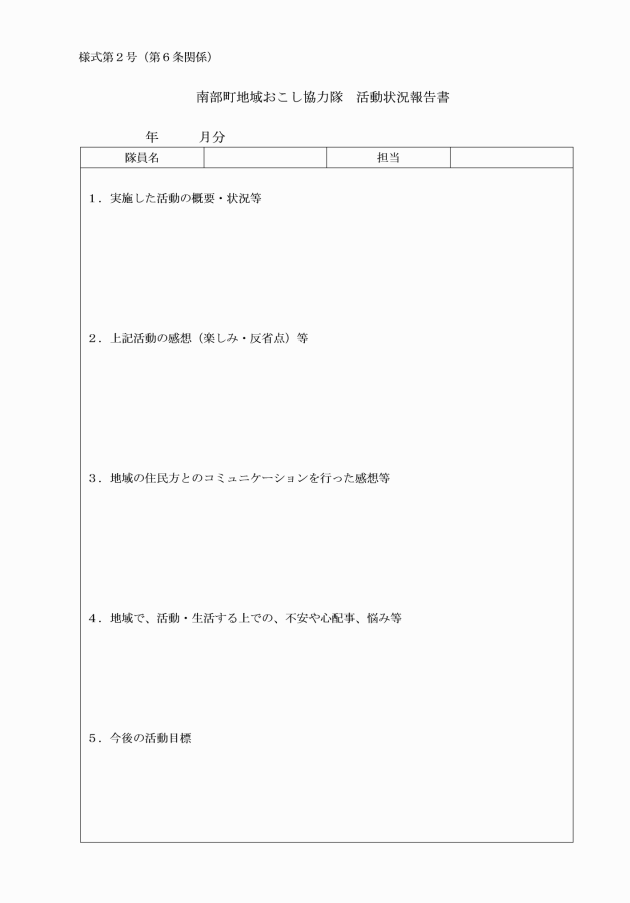 様式第２号（第６条関係）

南部町地域おこし協力隊　活動状況報告書

年　　月分

| 隊員名 |  | 担当 |  |
|---|---|---|---|

１．実施した活動の概要・状況等

２．上記活動の感想（楽しみ・反省点）等

３．地域の住民方とのコミュニケーションを行った感想等

４．地域で、活動・生活する上での、不安や心配事、悩み等

５．今後の活動目標